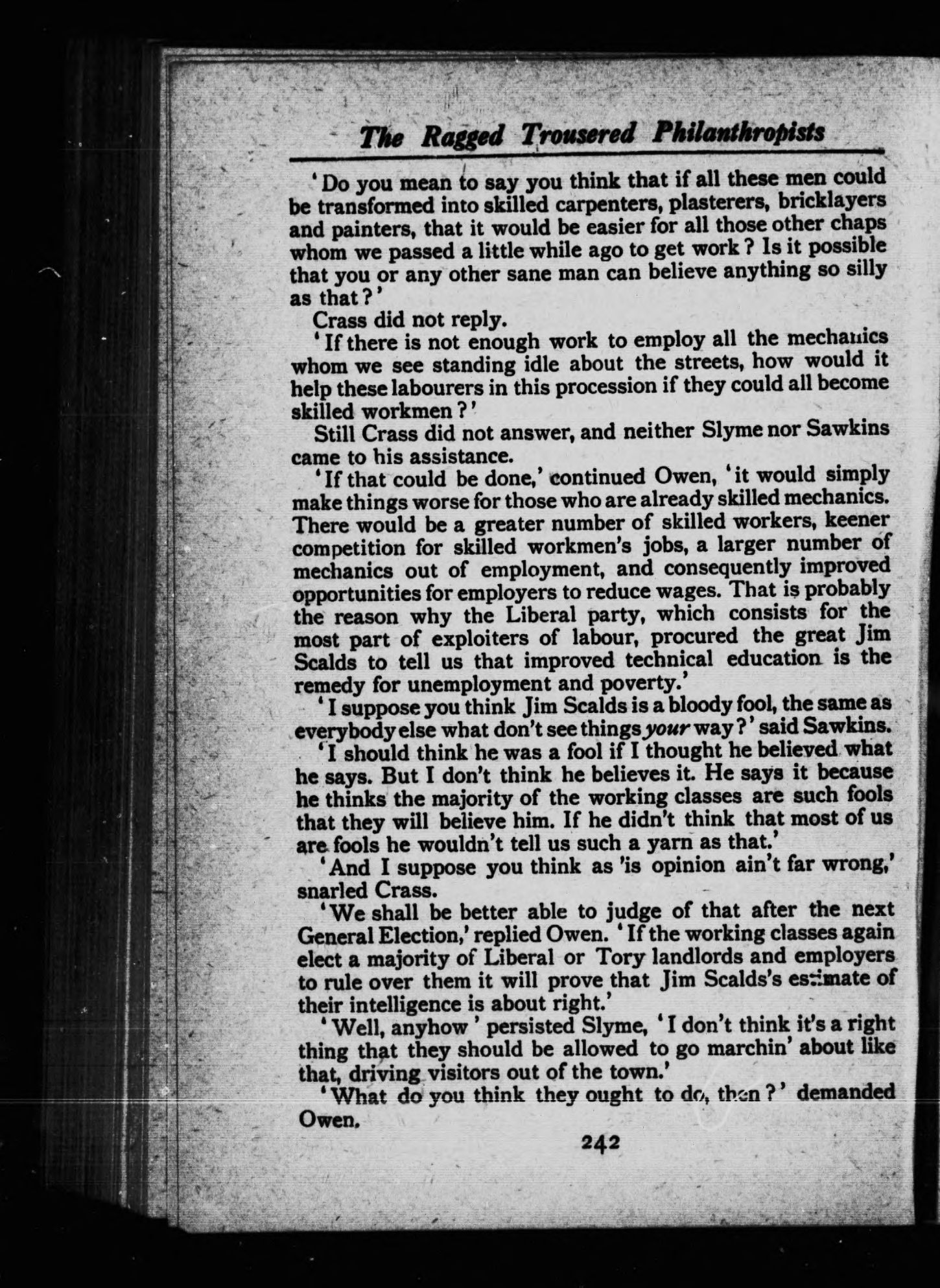 The Ragged Trousered Philanthropists

'Do you mean to say you think that if all these men could be transformed into skilled carpenters, plasterers, bricklayers and painters, that it would be easier for all those other chaps whom we passed a little while ago to get work? Is it possible that you or any other sane man can believe anything so silly as that?'

Crass did not reply.

'If there is not enough work to employ all the mechanics whom we see standing idle about the streets, how would it help these labourers in this procession if they could all become skilled workmen?'

Still Crass did not answer, and neither Slyme nor Sawkins came to his assistance.

'If that could be done,' continued Owen, 'it would simply make things worse for those who are already skilled mechanics. There would be a greater number of skilled workers, keener competition for skilled workmen's jobs, a larger number of mechanics out of employment, and consequently improved opportunities for employers to reduce wages. That is probably the reason why the Liberal party, which consists for the most part of exploiters of labour, procured the great Jim Scalds to tell us that improved technical education is the remedy for unemployment and poverty.'

'I suppose you think Jim Scalds is a bloody fool, the same as everybody else what don't see things your way?' said Sawkins.

'I should think he was a fool if I thought he believed what he says. But I don't think he believes it. He says it because he thinks the majority of the working classes are such fools that they will believe him. If he didn't think that most of us are fools he wouldn't tell us such a yarn as that.'

'And I suppose you think as 'is opinion ain't far wrong,' snarled Crass.

'We shall be better able to judge of that after the next General Election,' replied Owen. 'If the working classes again elect a majority of Liberal or Tory landlords and employers to rule over them it will prove that Jim Scalds's estimate of their intelligence is about right.'

'Well, anyhow' persisted Slyme, 'I don't think it's a right thing that they should be allowed to go marchin' about like that, driving visitors out of the town.'

'What do you think they ought to do, then?' demanded Owen.

242